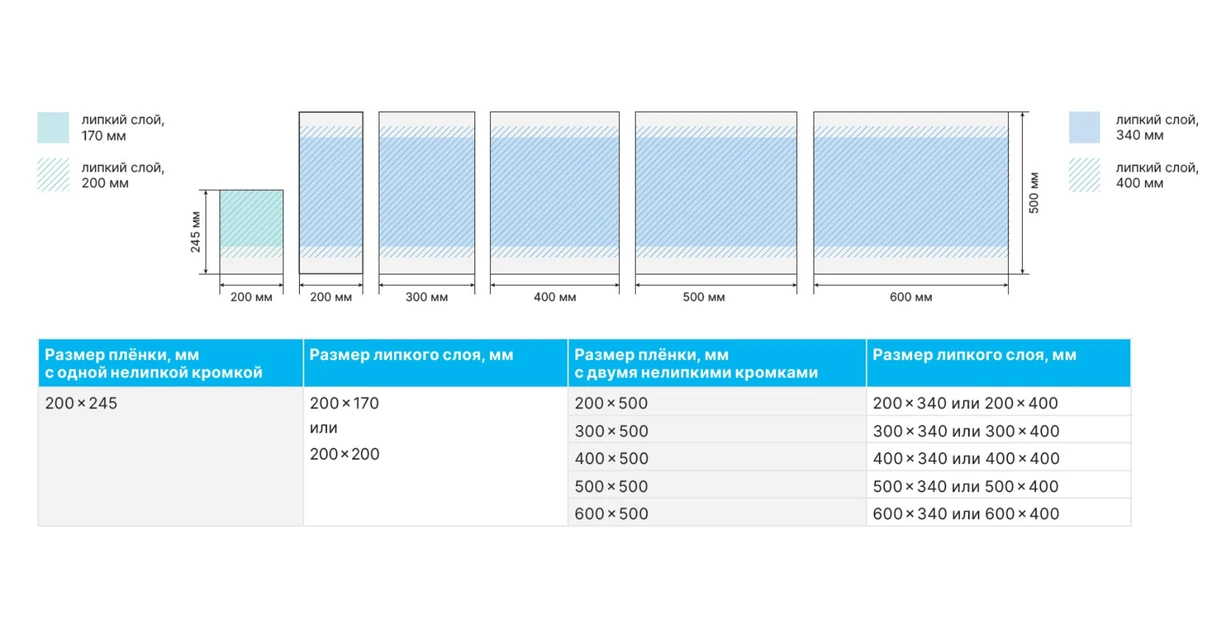 липкий слой, 170 мм

липкий слой, 200 мм

245 мм

200 мм

200 мм

300 мм

400 мм

500 мм

600 мм

500 мм

липкий слой, 340 мм

липкий слой, 400 мм

| Размер плёнки, мм с одной нелипкой кромкой | Размер липкого слоя, мм | Размер плёнки, мм с двумя нелипкими кромками | Размер липкого слоя, мм |
|---|---|---|---|
| 200 × 245 | 200 × 170 или 200 × 200 | 200 × 500 | 200 × 340 или 200 × 400 |
| | | 300 × 500 | 300 × 340 или 300 × 400 |
| | | 400 × 500 | 400 × 340 или 400 × 400 |
| | | 500 × 500 | 500 × 340 или 500 × 400 |
| | | 600 × 500 | 600 × 340 или 600 × 400 |